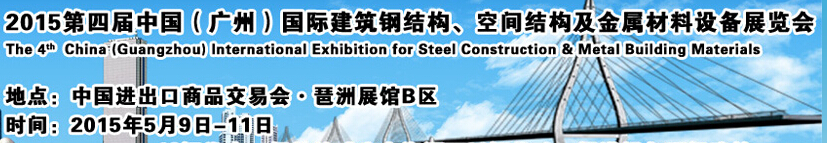 2015第四届中国（广州）国际建筑钢结构、空间结构及金属材料设备展览会
The 4th China (Guangzhou) International Exhibition for Steel Construction & Metal Building Materials

地点：中国进出口商品交易会·琶洲展馆B区
时间：2015年5月9日–11日